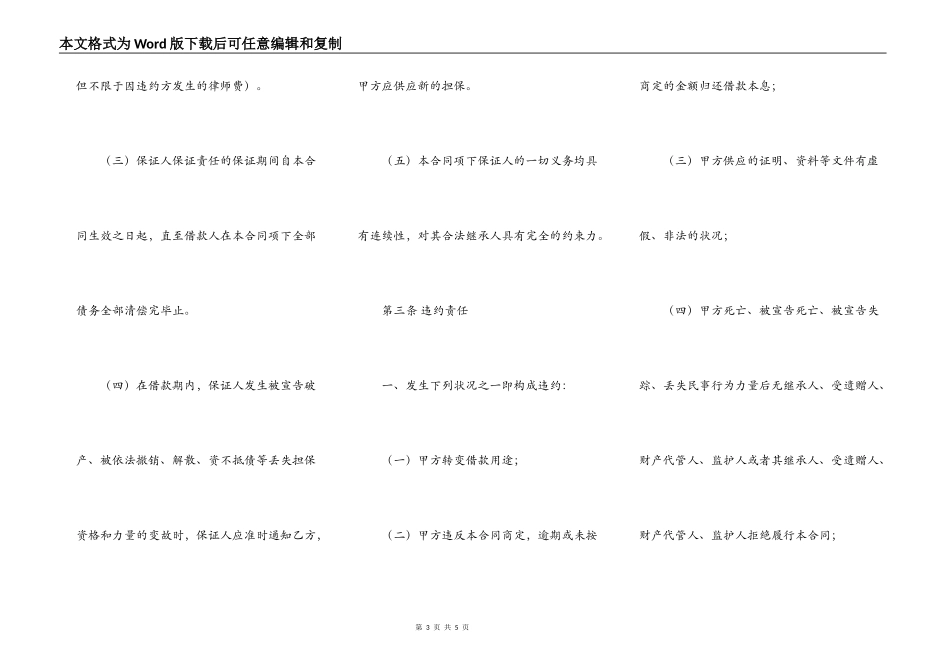 本文格式为Word版下载后可任意编辑和复制

但不限于因违约方发生的律师费）。

（三）保证人保证责任的保证期间自本合同生效之日起，直至借款人在本合同项下全部债务全部清偿完毕止。

（四）在借款期内，保证人发生被宣告破产、被依法撤销、解散、资不抵债等丢失担保资格和力量的变故时，保证人应准时通知乙方，

甲方应供应新的担保。

（五）本合同项下保证人的一切义务均具有连续性，对其合法继承人具有完全的约束力。

第三条 违约责任

一、发生下列状况之一即构成违约：

（一）甲方转变借款用途；

（二）甲方违反本合同商定，逾期或未按

商定的金额归还借款本息；

（三）甲方供应的证明、资料等文件有虚假、非法的状况；

（四）甲方死亡、被宣告死亡、被宣告失踪、丢失民事行为力量后无继承人、受遗赠人、财产代管人、监护人或者其继承人、受遗赠人、财产代管人、监护人拒绝履行本合同；

第 3 页 共 5 页